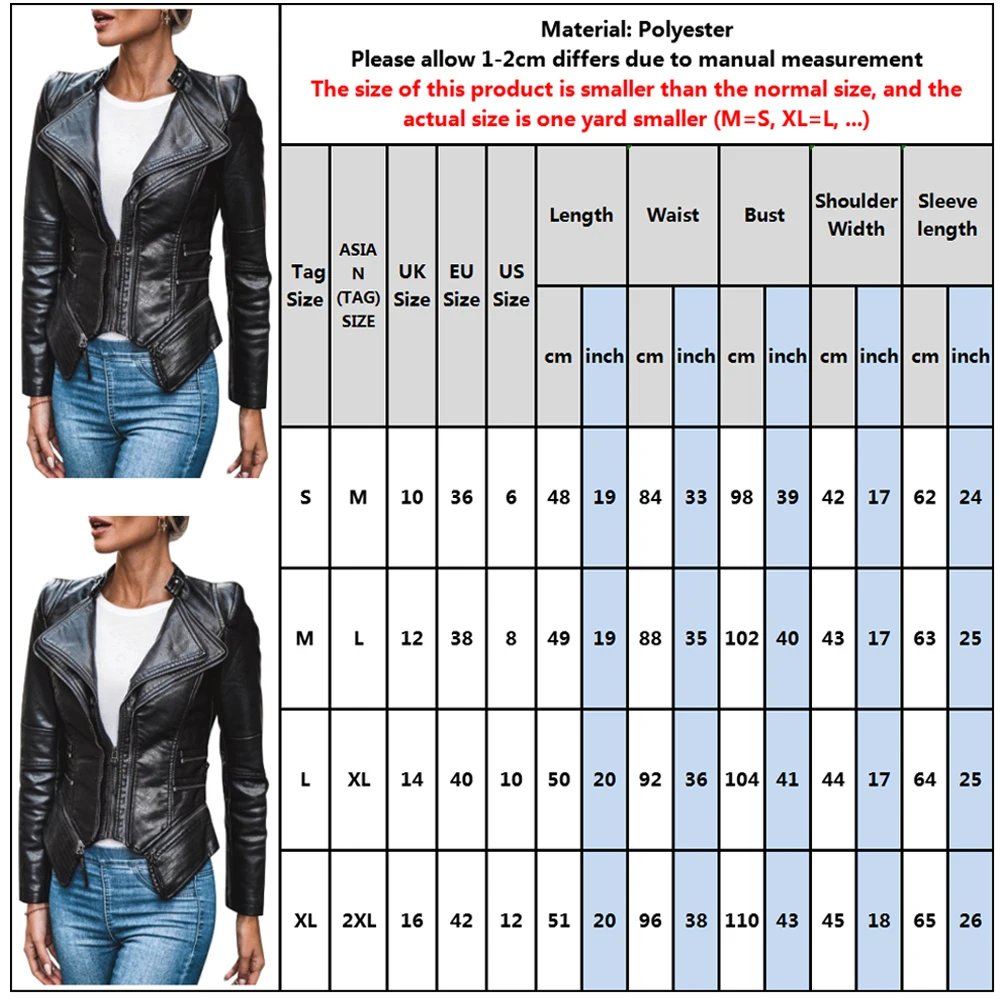 Material: Polyester
Please allow 1-2cm differs due to manual measurement
The size of this product is smaller than the normal size, and the actual size is one yard smaller (M=S, XL=L, ...)

| Tag Size | ASIAN (TAG) SIZE | UK Size | EU Size | US Size | Length cm | Length inch | Waist cm | Waist inch | Bust cm | Bust inch | Shoulder Width cm | Shoulder Width inch | Sleeve length cm | Sleeve length inch |
|---|---|---|---|---|---|---|---|---|---|---|---|---|---|---|
| S | M | 10 | 36 | 6 | 48 | 19 | 84 | 33 | 98 | 39 | 42 | 17 | 62 | 24 |
| M | L | 12 | 38 | 8 | 49 | 19 | 88 | 35 | 102 | 40 | 43 | 17 | 63 | 25 |
| L | XL | 14 | 40 | 10 | 50 | 20 | 92 | 36 | 104 | 41 | 44 | 17 | 64 | 25 |
| XL | 2XL | 16 | 42 | 12 | 51 | 20 | 96 | 38 | 110 | 43 | 45 | 18 | 65 | 26 |